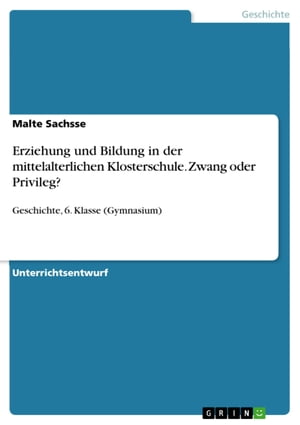 Geschichte

Malte Sachsse

Erziehung und Bildung in der mittelalterlichen Klosterschule. Zwang oder Privileg?

Geschichte, 6. Klasse (Gymnasium)

Unterrichtsentwurf

GRIN